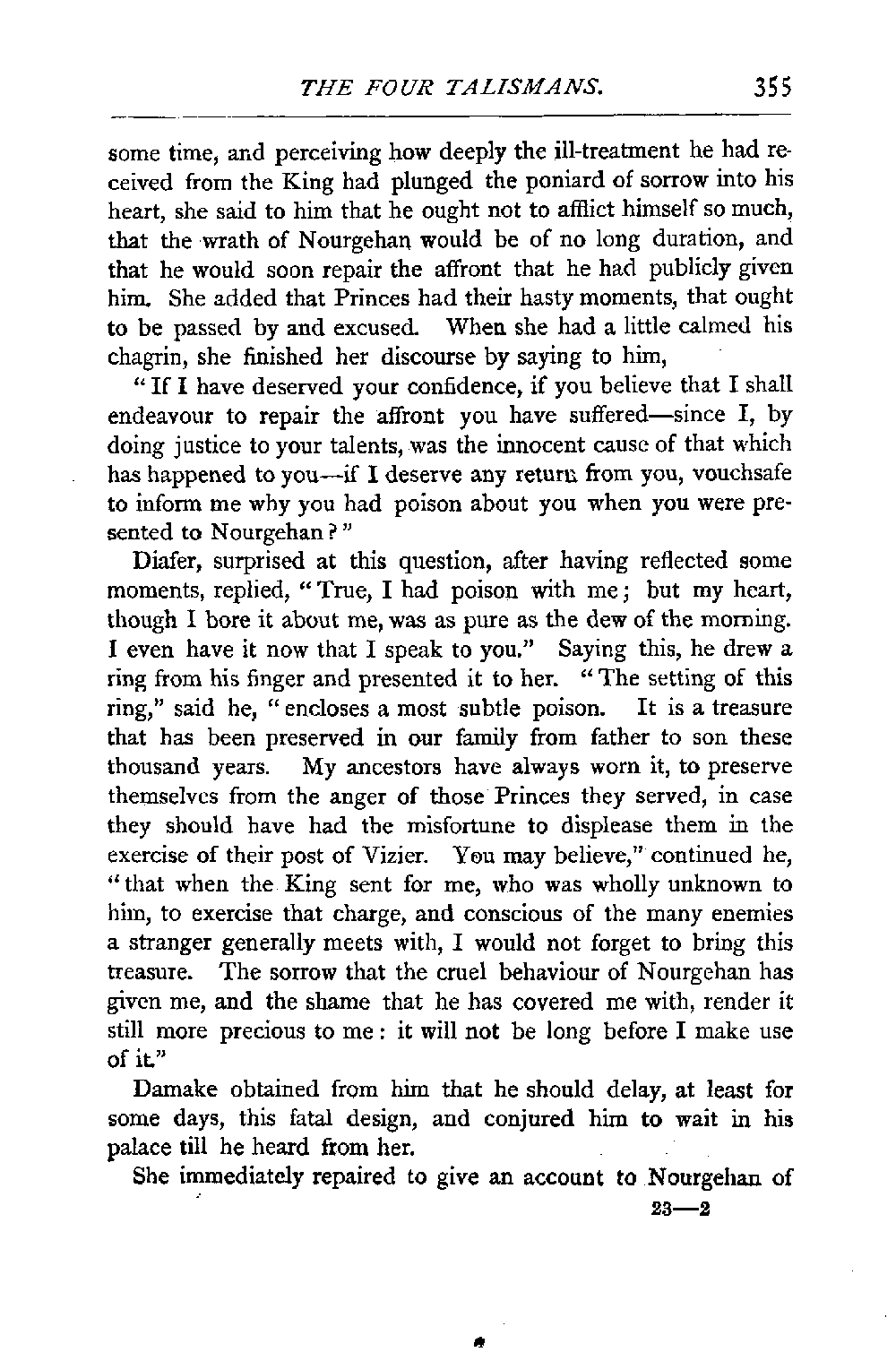 THE FOUR TALISMANS. 355

some time, and perceiving how deeply the ill-treatment he had received from the King had plunged the poniard of sorrow into his heart, she said to him that he ought not to afflict himself so much, that the wrath of Nourgehan would be of no long duration, and that he would soon repair the affront that he had publicly given him. She added that Princes had their hasty moments, that ought to be passed by and excused. When she had a little calmed his chagrin, she finished her discourse by saying to him,

"If I have deserved your confidence, if you believe that I shall endeavour to repair the affront you have suffered—since I, by doing justice to your talents, was the innocent cause of that which has happened to you—if I deserve any return from you, vouchsafe to inform me why you had poison about you when you were presented to Nourgehan?"

Diafer, surprised at this question, after having reflected some moments, replied, "True, I had poison with me; but my heart, though I bore it about me, was as pure as the dew of the morning. I even have it now that I speak to you." Saying this, he drew a ring from his finger and presented it to her. "The setting of this ring," said he, "encloses a most subtle poison. It is a treasure that has been preserved in our family from father to son these thousand years. My ancestors have always worn it, to preserve themselves from the anger of those Princes they served, in case they should have had the misfortune to displease them in the exercise of their post of Vizier. You may believe," continued he, "that when the King sent for me, who was wholly unknown to him, to exercise that charge, and conscious of the many enemies a stranger generally meets with, I would not forget to bring this treasure. The sorrow that the cruel behaviour of Nourgehan has given me, and the shame that he has covered me with, render it still more precious to me: it will not be long before I make use of it."

Damake obtained from him that he should delay, at least for some days, this fatal design, and conjured him to wait in his palace till he heard from her.

She immediately repaired to give an account to Nourgehan of

23—2